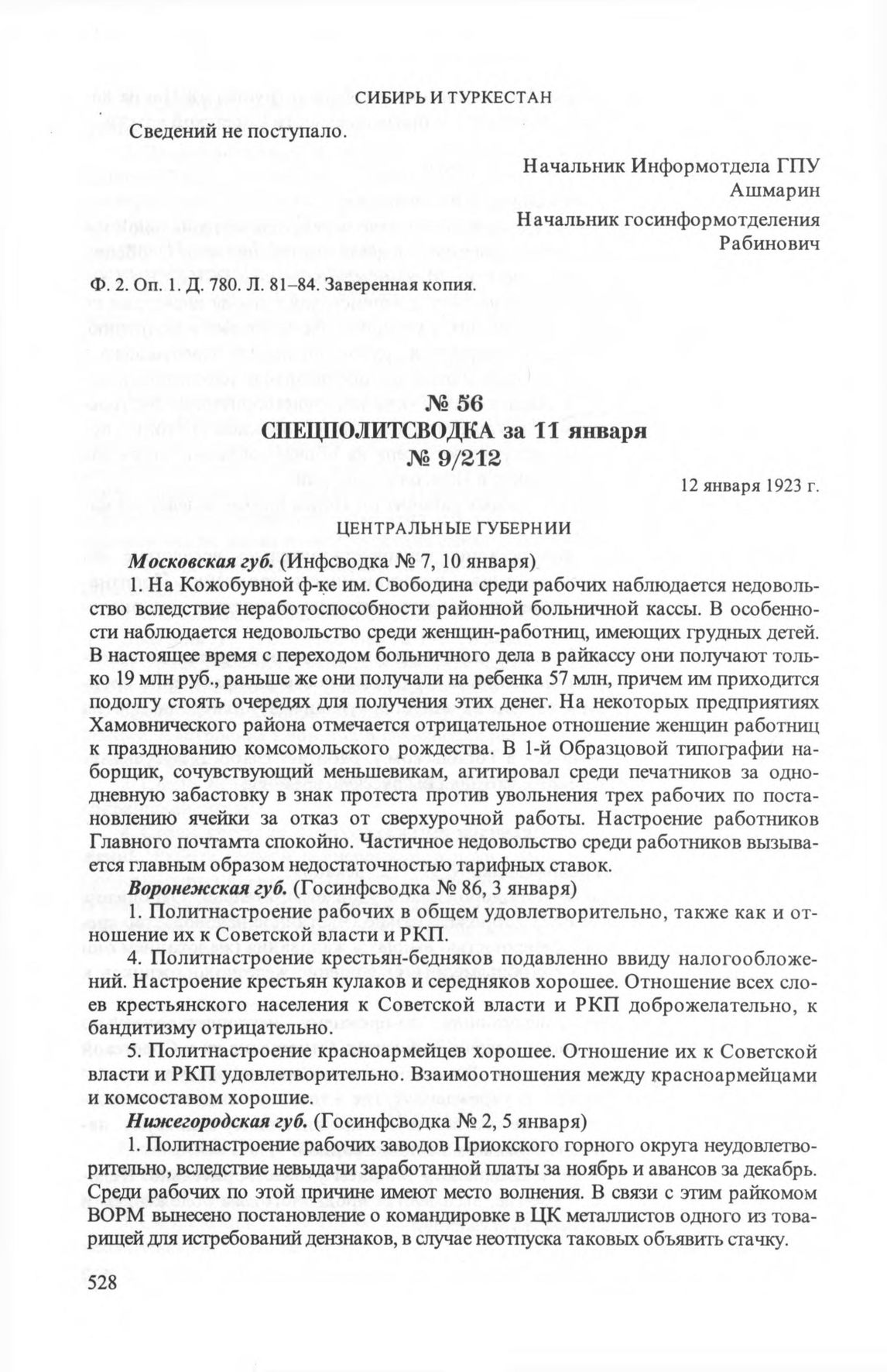 СИБИРЬ И ТУРКЕСТАН

Сведений не поступало.

Начальник Информотдела ГПУ
Ашмарин
Начальник госинформотделения
Рабинович

Ф. 2. Оп. 1. Д. 780. Л. 81–84. Заверенная копия.

№ 56
СПЕЦПОЛИТСВОДКА за 11 января
№ 9/212

12 января 1923 г.

ЦЕНТРАЛЬНЫЕ ГУБЕРНИИ

Московская губ. (Инфсводка № 7, 10 января)

1. На Кожобувной ф-ке им. Свободина среди рабочих наблюдается недовольство вследствие неработоспособности районной больничной кассы. В особенности наблюдается недовольство среди женщин-работниц, имеющих грудных детей. В настоящее время с переходом больничного дела в райкассу они получают только 19 млн руб., раньше же они получали на ребенка 57 млн, причем им приходится подолгу стоять очередях для получения этих денег. На некоторых предприятиях Хамовнического района отмечается отрицательное отношение женщин работниц к празднованию комсомольского рождества. В 1-й Образцовой типографии наборщик, сочувствующий меньшевикам, агитировал среди печатников за однодневную забастовку в знак протеста против увольнения трех рабочих по постановлению ячейки за отказ от сверхурочной работы. Настроение работников Главного почтамта спокойно. Частичное недовольство среди работников вызывается главным образом недостаточностью тарифных ставок.

Воронежская губ. (Госинфсводка № 86, 3 января)

1. Политнастроение рабочих в общем удовлетворительно, также как и отношение их к Советской власти и РКП.

4. Политнастроение крестьян-бедняков подавленно ввиду налогообложений. Настроение крестьян кулаков и середняков хорошее. Отношение всех слоев крестьянского населения к Советской власти и РКП доброжелательно, к бандитизму отрицательно.

5. Политнастроение красноармейцев хорошее. Отношение их к Советской власти и РКП удовлетворительно. Взаимоотношения между красноармейцами и комсоставом хорошие.

Нижегородская губ. (Госинфсводка № 2, 5 января)

1. Политнастроение рабочих заводов Приокского горного округа неудовлетворительно, вследствие невыдачи заработанной платы за ноябрь и авансов за декабрь. Среди рабочих по этой причине имеют место волнения. В связи с этим райкомом ВОРМ вынесено постановление о командировке в ЦК металлистов одного из товарищей для истребований дензнаков, в случае неотпуска таковых объявить стачку.

528